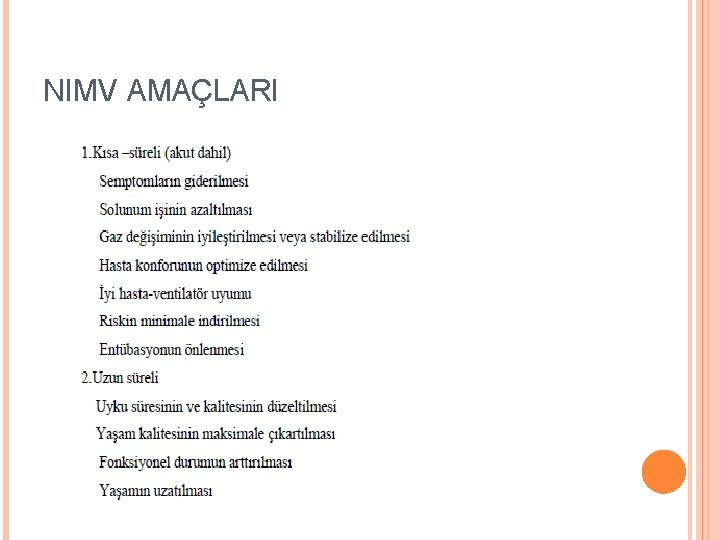 NIMV AMAÇLARI

1.Kısa –süreli (akut dahil)

Semptomların giderilmesi

Solunum işinin azaltılması

Gaz değişiminin iyileştirilmesi veya stabilize edilmesi

Hasta konforunun optimize edilmesi

İyi hasta-ventilatör uyumu

Riskin minimale indirilmesi

Entübasyonun önlenmesi

2.Uzun süreli

Uyku süresinin ve kalitesinin düzeltilmesi

Yaşam kalitesinin maksimale çıkartılması

Fonksiyonel durumun arttırılması

Yaşamın uzatılması